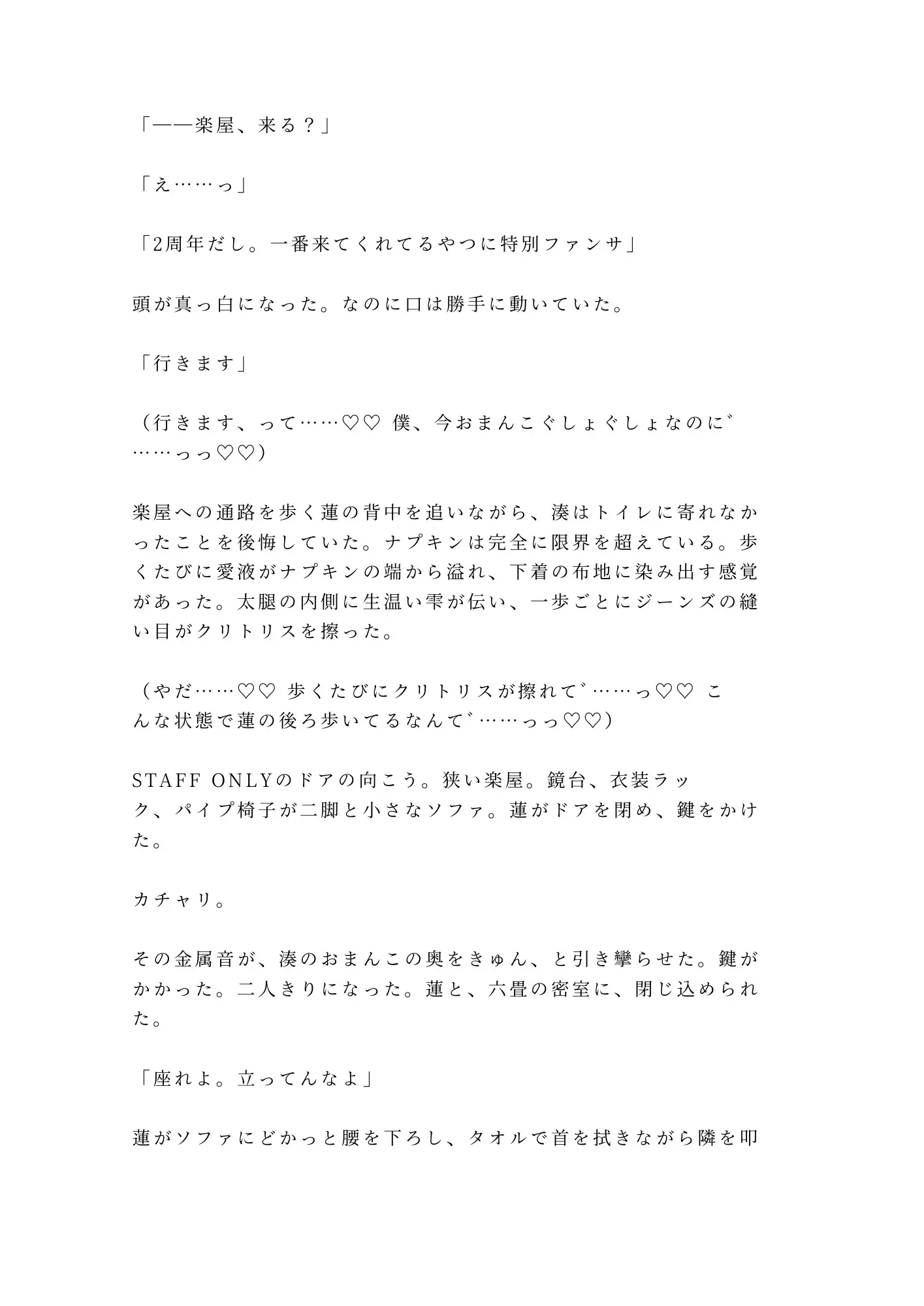 「——楽屋、来る？」

「え……っ」

「2周年だし。一番来てくれてるやつに特別ファンサ」

頭が真っ白になった。なのに口は勝手に動いていた。

「行きます」

（行きます、って……♡♡ 僕、今おまんこぐしょぐしょなのに゛……っっ♡♡）

楽屋への通路を歩く蓮の背中を追いながら、湊はトイレに寄れなかったことを後悔していた。ナプキンは完全に限界を超えている。歩くたびに愛液がナプキンの端から溢れ、下着の布地に染み出す感覚があった。太腿の内側に生温い雫が伝い、一歩ごとにジーンズの縫い目がクリトリスを擦った。

（やだ……♡♡ 歩くたびにクリトリスが擦れて゛……っ♡♡ こんな状態で蓮の後ろ歩いてるなんて゛……っっ♡♡）

STAFF ONLYのドアの向こう。狭い楽屋。鏡台、衣装ラック、パイプ椅子が二脚と小さなソファ。蓮がドアを閉め、鍵をかけた。

カチャリ。

その金属音が、湊のおまんこの奥をきゅん、と引き攣らせた。鍵がかかった。二人きりになった。蓮と、六畳の密室に、閉じ込められた。

「座れよ。立ってんなよ」

蓮がソファにどかっと腰を下ろし、タオルで首を拭きながら隣を叩